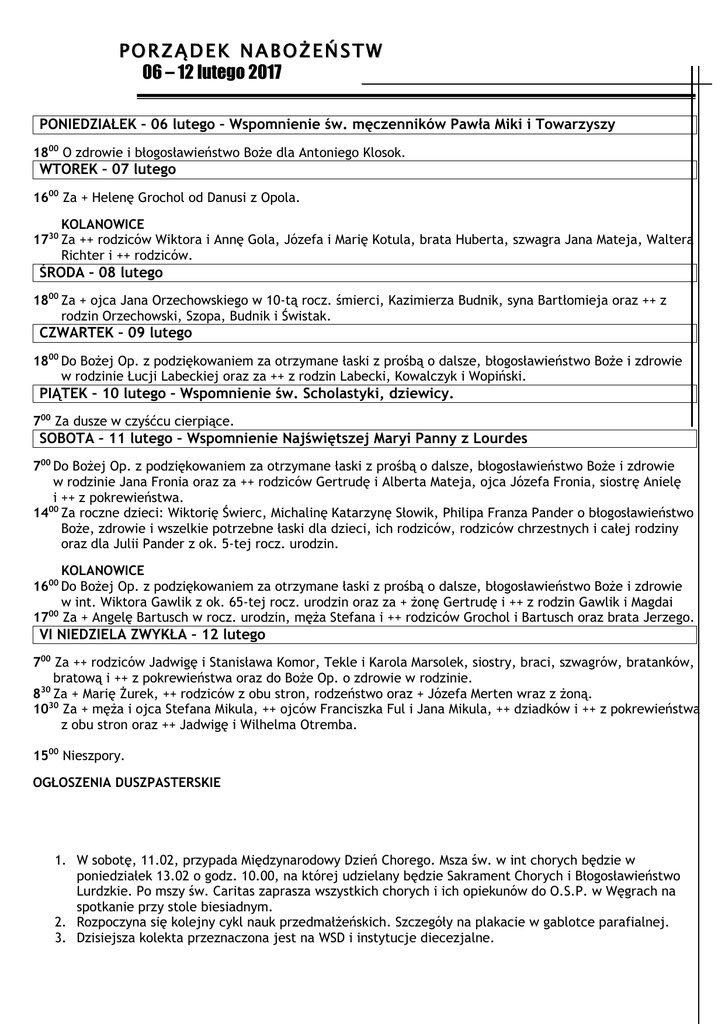 PORZĄDEK NABOŻEŃSTW
06 – 12 lutego 2017

PONIEDZIAŁEK – 06 lutego – Wspomnienie św. męczenników Pawła Miki i Towarzyszy

$18^{00}$ O zdrowie i błogosławieństwo Boże dla Antoniego Klosok.

WTOREK – 07 lutego

$16^{00}$ Za + Helenę Grochol od Danusi z Opola.

KOLANOWICE
$17^{30}$ Za ++ rodziców Wiktora i Annę Gola, Józefa i Marię Kotula, brata Huberta, szwagra Jana Mateja, Waltera Richter i ++ rodziców.

ŚRODA – 08 lutego

$18^{00}$ Za + ojca Jana Orzechowskiego w 10-tą rocz. śmierci, Kazimierza Budnik, syna Bartłomieja oraz ++ z rodzin Orzechowski, Szopa, Budnik i Świstak.

CZWARTEK – 09 lutego

$18^{00}$ Do Bożej Op. z podziękowaniem za otrzymane łaski z prośbą o dalsze, błogosławieństwo Boże i zdrowie w rodzinie Łucji Labeckiej oraz za ++ z rodzin Labecki, Kowalczyk i Wopiński.

PIĄTEK – 10 lutego – Wspomnienie św. Scholastyki, dziewicy.

$7^{00}$ Za dusze w czyśćcu cierpiące.

SOBOTA – 11 lutego – Wspomnienie Najświętszej Maryi Panny z Lourdes

$7^{00}$ Do Bożej Op. z podziękowaniem za otrzymane łaski z prośbą o dalsze, błogosławieństwo Boże i zdrowie w rodzinie Jana Fronia oraz za ++ rodziców Gertrudę i Alberta Mateja, ojca Józefa Fronia, siostrę Anielę i ++ z pokrewieństwa.
$14^{00}$ Za roczne dzieci: Wiktorię Świerc, Michalinę Katarzynę Słowik, Philipa Franza Pander o błogosławieństwo Boże, zdrowie i wszelkie potrzebne łaski dla dzieci, ich rodziców, rodziców chrzestnych i całej rodziny oraz dla Julii Pander z ok. 5-tej rocz. urodzin.

KOLANOWICE
$16^{00}$ Do Bożej Op. z podziękowaniem za otrzymane łaski z prośbą o dalsze, błogosławieństwo Boże i zdrowie w int. Wiktora Gawlik z ok. 65-tej rocz. urodzin oraz za + żonę Gertrudę i ++ z rodzin Gawlik i Magdai
$17^{00}$ Za + Angelę Bartusch w rocz. urodzin, męża Stefana i ++ rodziców Grochol i Bartusch oraz brata Jerzego.

VI NIEDZIELA ZWYKŁA – 12 lutego

$7^{00}$ Za ++ rodziców Jadwigę i Stanisława Komor, Tekle i Karola Marsolek, siostry, braci, szwagrów, bratanków, bratową i ++ z pokrewieństwa oraz do Boże Op. o zdrowie w rodzinie.
$8^{30}$ Za + Marię Żurek, ++ rodziców z obu stron, rodzeństwo oraz + Józefa Merten wraz z żoną.
$10^{30}$ Za + męża i ojca Stefana Mikula, ++ ojców Franciszka Ful i Jana Mikula, ++ dziadków i ++ z pokrewieństwa z obu stron oraz ++ Jadwigę i Wilhelma Otremba.

$15^{00}$ Nieszpory.

OGŁOSZENIA DUSZPASTERSKIE

1. W sobotę, 11.02, przypada Międzynarodowy Dzień Chorego. Msza św. w int chorych będzie w poniedziałek 13.02 o godz. 10.00, na której udzielany będzie Sakrament Chorych i Błogosławieństwo Lurdzkie. Po mszy św. Caritas zaprasza wszystkich chorych i ich opiekunów do O.S.P. w Węgrach na spotkanie przy stole biesiadnym.
2. Rozpoczyna się kolejny cykl nauk przedmałżeńskich. Szczegóły na plakacie w gablotce parafialnej.
3. Dzisiejsza kolekta przeznaczona jest na WSD i instytucje diecezjalne.